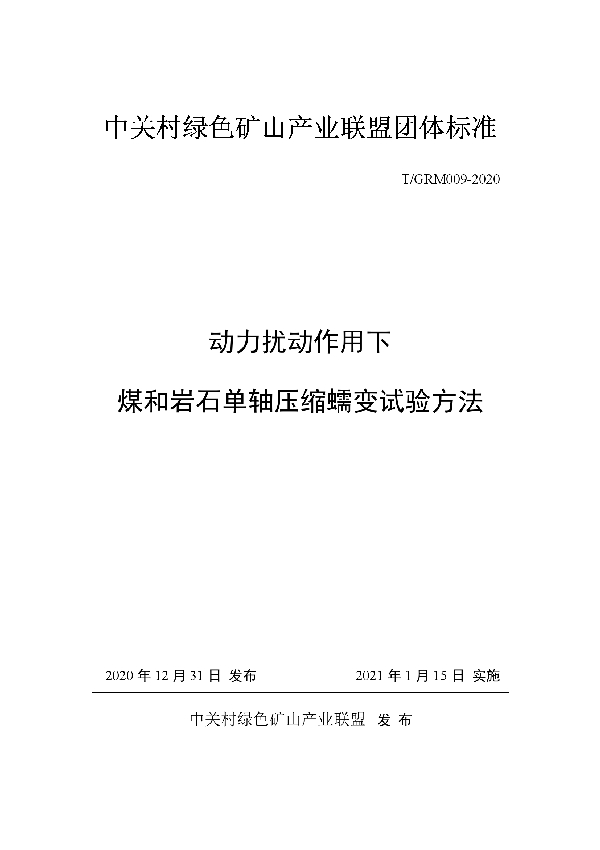 中关村绿色矿山产业联盟团体标准

T/GRM009-2020

动力扰动作用下

煤和岩石单轴压缩蠕变试验方法

2020 年 12 月 31 日 发布

2021 年 1 月 15 日 实施

中关村绿色矿山产业联盟 发 布